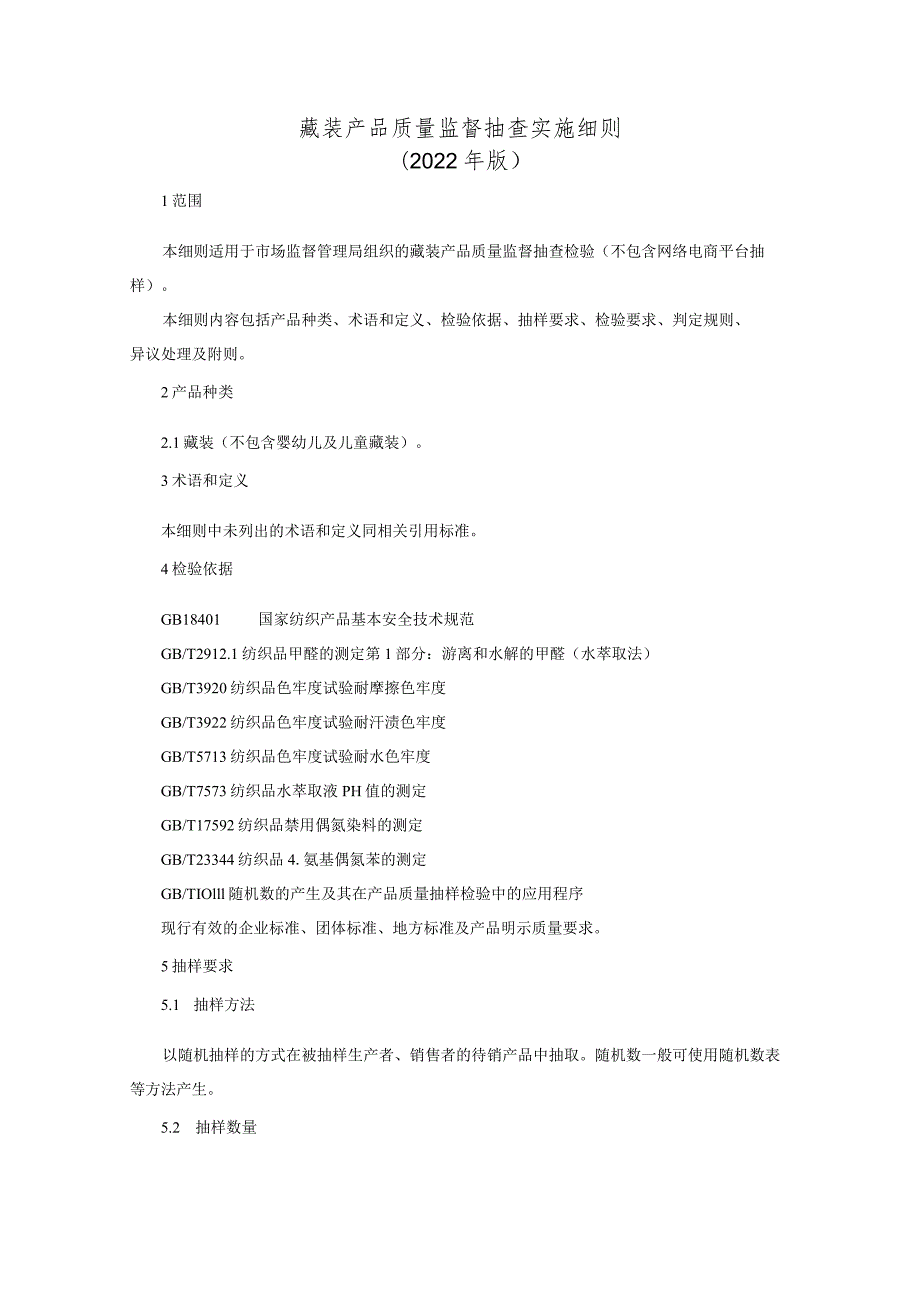 藏装产品质量监督抽查实施细则
（2022年版）

1范围

本细则适用于市场监督管理局组织的藏装产品质量监督抽查检验（不包含网络电商平台抽样）。

本细则内容包括产品种类、术语和定义、检验依据、抽样要求、检验要求、判定规则、异议处理及附则。

2产品种类

2.1藏装（不包含婴幼儿及儿童藏装）。

3术语和定义

本细则中未列出的术语和定义同相关引用标准。

4检验依据

GB18401　国家纺织产品基本安全技术规范

GB/T2912.1纺织品甲醛的测定第1部分：游离和水解的甲醛（水萃取法）

GB/T3920纺织品色牢度试验耐摩擦色牢度

GB/T3922纺织品色牢度试验耐汗渍色牢度

GB/T5713纺织品色牢度试验耐水色牢度

GB/T7573纺织品水萃取液PH值的测定

GB/T17592纺织品禁用偶氮染料的测定

GB/T23344纺织品4.氨基偶氮苯的测定

GB/TIOlll随机数的产生及其在产品质量抽样检验中的应用程序

现行有效的企业标准、团体标准、地方标准及产品明示质量要求。

5抽样要求

5.1　抽样方法

以随机抽样的方式在被抽样生产者、销售者的待销产品中抽取。随机数一般可使用随机数表等方法产生。

5.2　抽样数量